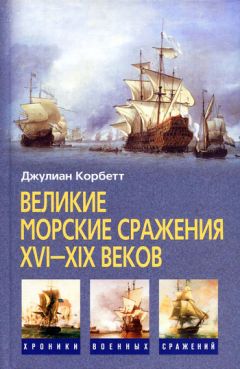 Джулиан Корбетт

ВЕЛИКИЕ МОРСКИЕ СРАЖЕНИЯ XVI–XIX ВЕКОВ

ХРОНИКИ ВОЕННЫХ СРАЖЕНИЙ